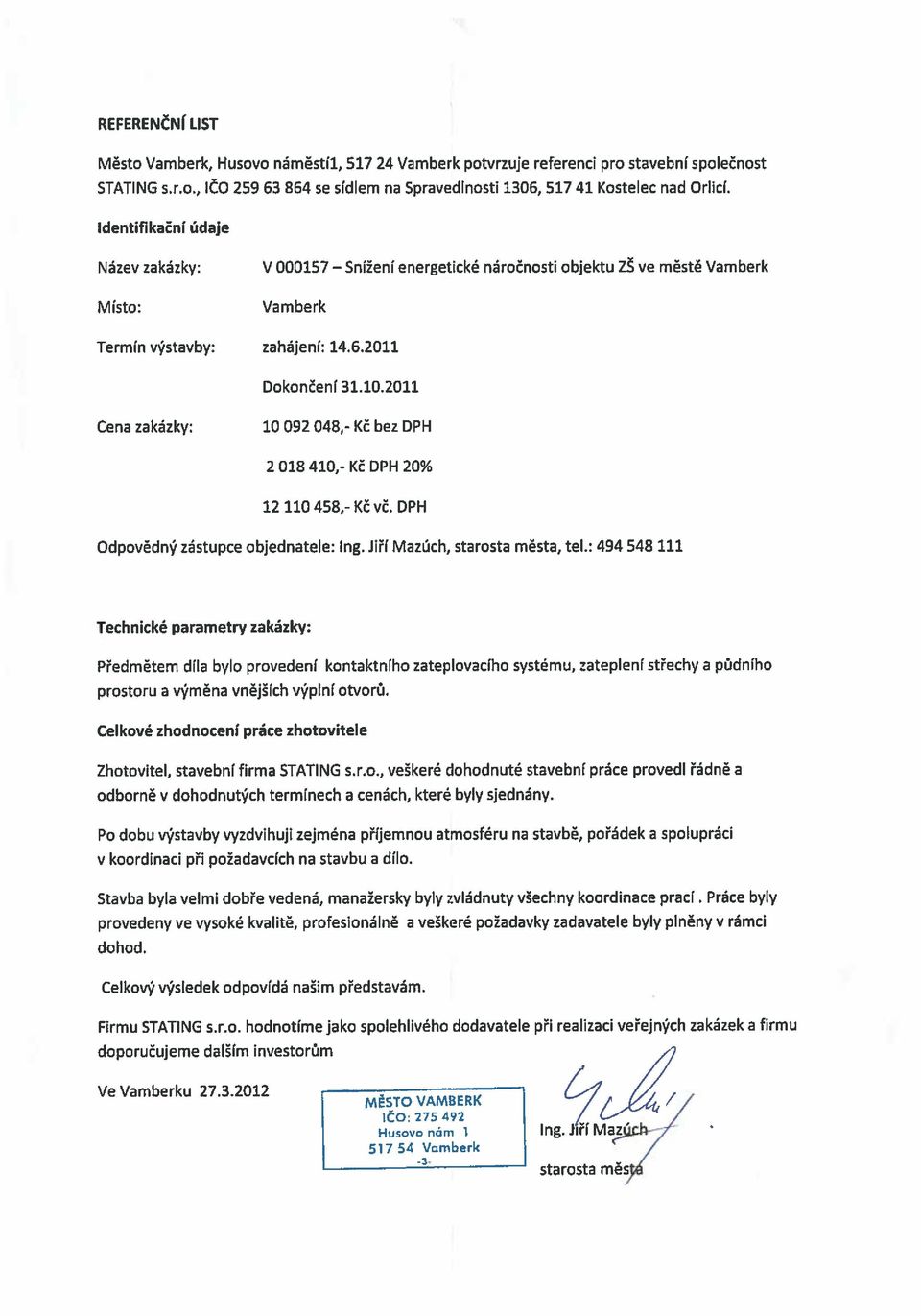 REFERENČNÍ LIST

Město Vamberk, Husovo náměstí1, 517 24 Vamberk potvrzuje referenci pro stavební společnost STATING s.r.o., IČO 259 63 864 se sídlem na Spravedlnosti 1306, 517 41 Kostelec nad Orlicí.

Identifikační údaje

Název zakázky: V 000157 – Snížení energetické náročnosti objektu ZŠ ve městě Vamberk

Místo: Vamberk

Termín výstavby: zahájení: 14.6.2011

Dokončení 31.10.2011

Cena zakázky: 10 092 048,- Kč bez DPH

2 018 410,- Kč DPH 20%

12 110 458,- Kč vč. DPH

Odpovědný zástupce objednatele: Ing. Jiří Mazúch, starosta města, tel.: 494 548 111

Technické parametry zakázky:

Předmětem díla bylo provedení kontaktního zateplovacího systému, zateplení střechy a půdního prostoru a výměna vnějších výplní otvorů.

Celkové zhodnocení práce zhotovitele

Zhotovitel, stavební firma STATING s.r.o., veškeré dohodnuté stavební práce provedl řádně a odborně v dohodnutých termínech a cenách, které byly sjednány.

Po dobu výstavby vyzdvihuji zejména příjemnou atmosféru na stavbě, pořádek a spolupráci v koordinaci při požadavcích na stavbu a dílo.

Stavba byla velmi dobře vedená, manažersky byly zvládnuty všechny koordinace prací . Práce byly provedeny ve vysoké kvalitě, profesionálně a veškeré požadavky zadavatele byly plněny v rámci dohod.

Celkový výsledek odpovídá našim představám.

Firmu STATING s.r.o. hodnotíme jako spolehlivého dodavatele při realizaci veřejných zakázek a firmu doporučujeme dalším investorům

Ve Vamberku 27.3.2012

MĚSTO VAMBERK
IČO: 275 492
Husovo nám 1
517 54 Vamberk
-3-

Ing. Jiří Mazúch
starosta města